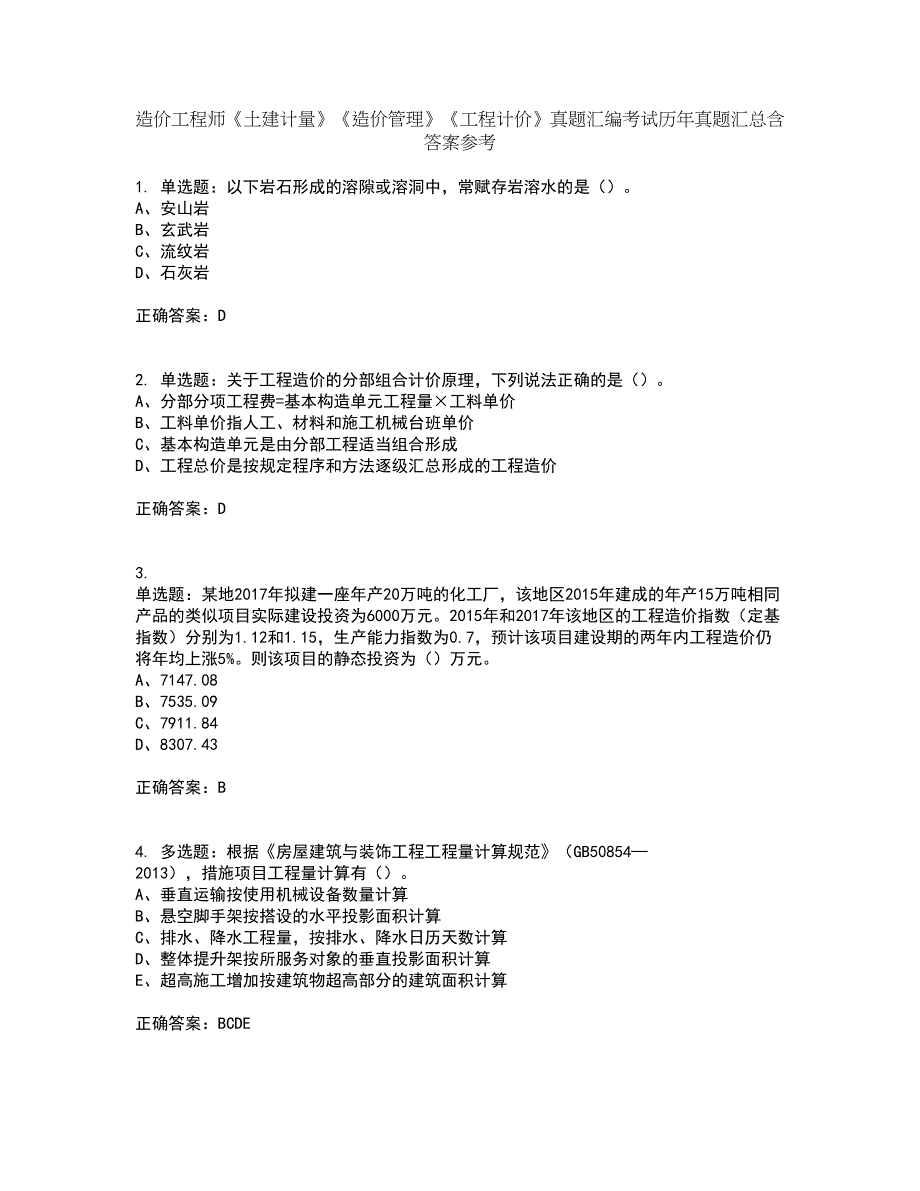 造价工程师《土建计量》《造价管理》《工程计价》真题汇编考试历年真题汇总含答案参考

1. 单选题：以下岩石形成的溶隙或溶洞中，常赋存岩溶水的是（）。
A、安山岩
B、玄武岩
C、流纹岩
D、石灰岩

正确答案：D

2. 单选题：关于工程造价的分部组合计价原理，下列说法正确的是（）。
A、分部分项工程费=基本构造单元工程量×工料单价
B、工料单价指人工、材料和施工机械台班单价
C、基本构造单元是由分部工程适当组合形成
D、工程总价是按规定程序和方法逐级汇总形成的工程造价

正确答案：D

3.
单选题：某地2017年拟建一座年产20万吨的化工厂，该地区2015年建成的年产15万吨相同产品的类似项目实际建设投资为6000万元。2015年和2017年该地区的工程造价指数（定基指数）分别为1.12和1.15，生产能力指数为0.7，预计该项目建设期的两年内工程造价仍将年均上涨5%。则该项目的静态投资为（）万元。
A、7147.08
B、7535.09
C、7911.84
D、8307.43

正确答案：B

4. 多选题：根据《房屋建筑与装饰工程工程量计算规范》（GB50854—2013），措施项目工程量计算有（）。
A、垂直运输按使用机械设备数量计算
B、悬空脚手架按搭设的水平投影面积计算
C、排水、降水工程量，按排水、降水日历天数计算
D、整体提升架按所服务对象的垂直投影面积计算
E、超高施工增加按建筑物超高部分的建筑面积计算

正确答案：BCDE